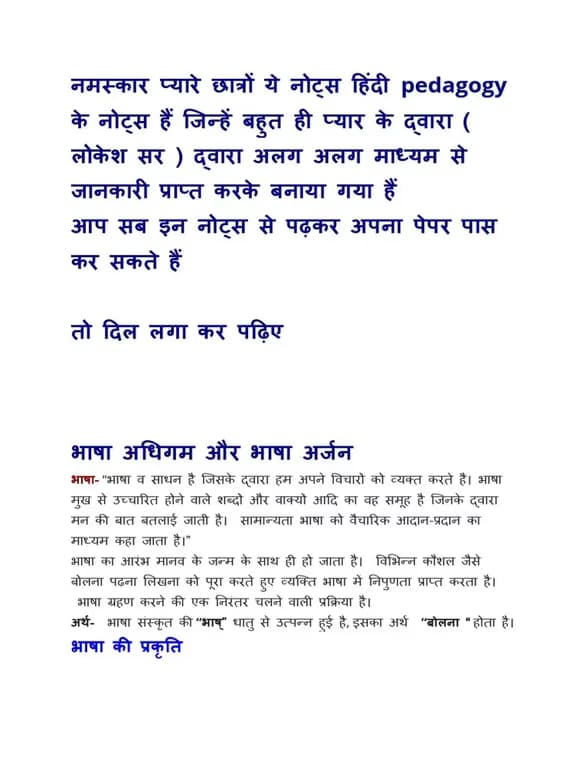 नमस्कार प्यारे छात्रों ये नोट्स हिंदी pedagogy के नोट्स हैं जिन्हें बहुत ही प्यार के द्वारा ( लोकेश सर ) द्वारा अलग अलग माध्यम से जानकारी प्राप्त करके बनाया गया हैं
आप सब इन नोट्स से पढ़कर अपना पेपर पास कर सकते हैं

तो दिल लगा कर पढ़िए

भाषा अधिगम और भाषा अर्जन

भाषा- "भाषा व साधन है जिसके द्वारा हम अपने विचारो को व्यक्त करते है। भाषा मुख से उच्चारित होने वाले शब्दो और वाक्यो आदि का वह समूह है जिनके द्वारा मन की बात बतलाई जाती है। सामान्यता भाषा को वैचारिक आदान-प्रदान का माध्यम कहा जाता है।"
भाषा का आरंभ मानव के जन्म के साथ ही हो जाता है। विभिन्न कौशल जैसे बोलना पढना लिखना को पूरा करते हुए व्यक्ति भाषा मे निपुणता प्राप्त करता है।
भाषा ग्रहण करने की एक निरंतर चलने वाली प्रक्रिया है।
अर्थ- भाषा संस्कृत की "भाष्" धातु से उत्पन्न हुई है, इसका अर्थ "बोलना " होता है।
भाषा की प्रकृति